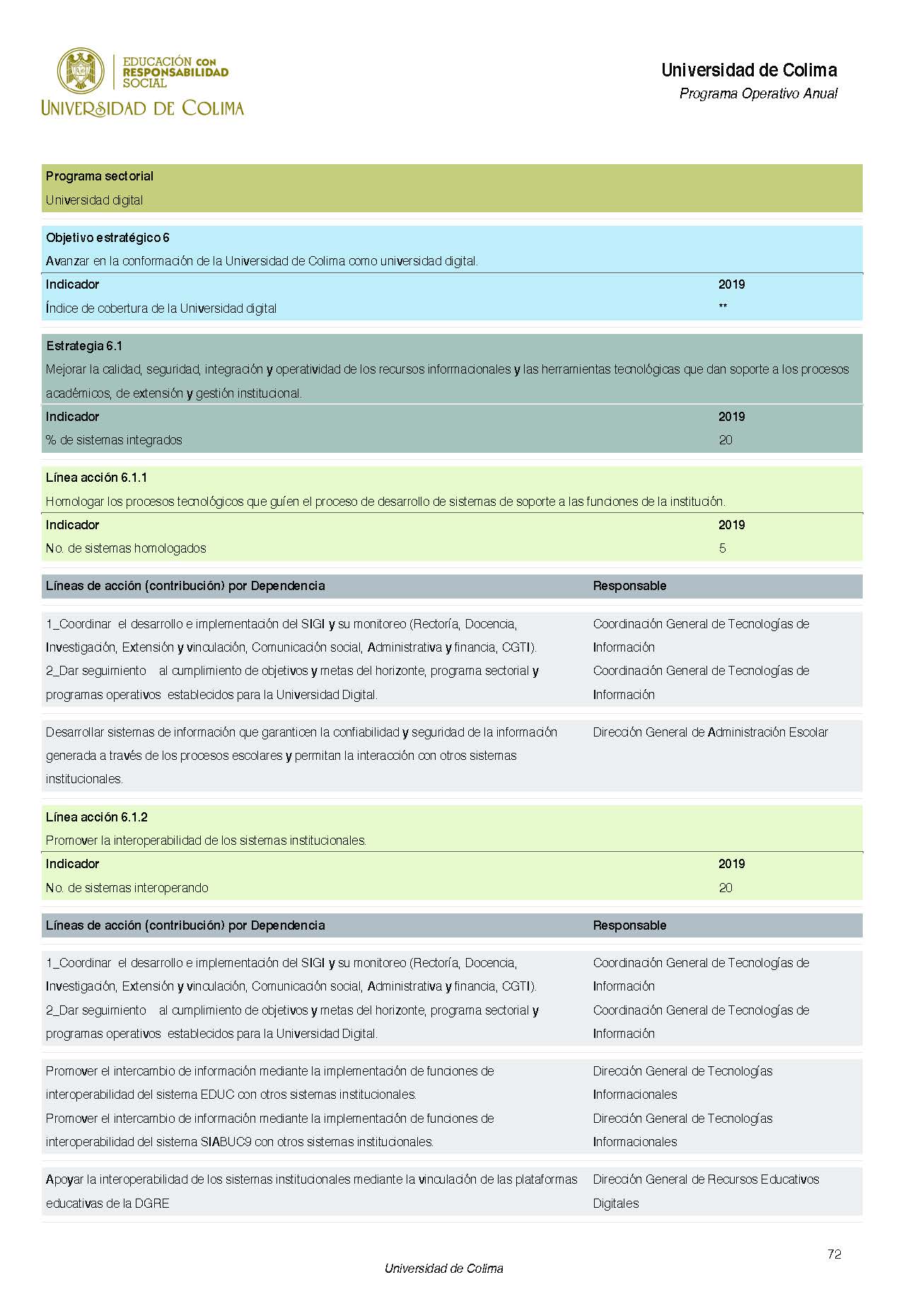 EDUCACIÓN CON RESPONSABILIDAD SOCIAL
UNIVERSIDAD DE COLIMA

Universidad de Colima
Programa Operativo Anual

Programa sectorial
Universidad digital

Objetivo estratégico 6
Avanzar en la conformación de la Universidad de Colima como universidad digital.

| Indicador | 2019 |
|---|---|
| Índice de cobertura de la Universidad digital | ** |

Estrategia 6.1
Mejorar la calidad, seguridad, integración y operatividad de los recursos informacionales y las herramientas tecnológicas que dan soporte a los procesos académicos, de extensión y gestión institucional.

| Indicador | 2019 |
|---|---|
| % de sistemas integrados | 20 |

Línea acción 6.1.1
Homologar los procesos tecnológicos que guíen el proceso de desarrollo de sistemas de soporte a las funciones de la institución.

| Indicador | 2019 |
|---|---|
| No. de sistemas homologados | 5 |

| Líneas de acción (contribución) por Dependencia | Responsable |
|---|---|
| 1_Coordinar el desarrollo e implementación del SIGI y su monitoreo (Rectoría, Docencia, Investigación, Extensión y vinculación, Comunicación social, Administrativa y financia, CGTI). | Coordinación General de Tecnologías de Información |
| 2_Dar seguimiento al cumplimiento de objetivos y metas del horizonte, programa sectorial y programas operativos establecidos para la Universidad Digital. | Coordinación General de Tecnologías de Información |
| Desarrollar sistemas de información que garanticen la confiabilidad y seguridad de la información generada a través de los procesos escolares y permitan la interacción con otros sistemas institucionales. | Dirección General de Administración Escolar |

Línea acción 6.1.2
Promover la interoperabilidad de los sistemas institucionales.

| Indicador | 2019 |
|---|---|
| No. de sistemas interoperando | 20 |

| Líneas de acción (contribución) por Dependencia | Responsable |
|---|---|
| 1_Coordinar el desarrollo e implementación del SIGI y su monitoreo (Rectoría, Docencia, Investigación, Extensión y vinculación, Comunicación social, Administrativa y financia, CGTI). | Coordinación General de Tecnologías de Información |
| 2_Dar seguimiento al cumplimiento de objetivos y metas del horizonte, programa sectorial y programas operativos establecidos para la Universidad Digital. | Coordinación General de Tecnologías de Información |
| Promover el intercambio de información mediante la implementación de funciones de interoperabilidad del sistema EDUC con otros sistemas institucionales. | Dirección General de Tecnologías Informacionales |
| Promover el intercambio de información mediante la implementación de funciones de interoperabilidad del sistema SIABUC9 con otros sistemas institucionales. | Dirección General de Tecnologías Informacionales |
| Apoyar la interoperabilidad de los sistemas institucionales mediante la vinculación de las plataformas educativas de la DGRE | Dirección General de Recursos Educativos Digitales |

72
Universidad de Colima